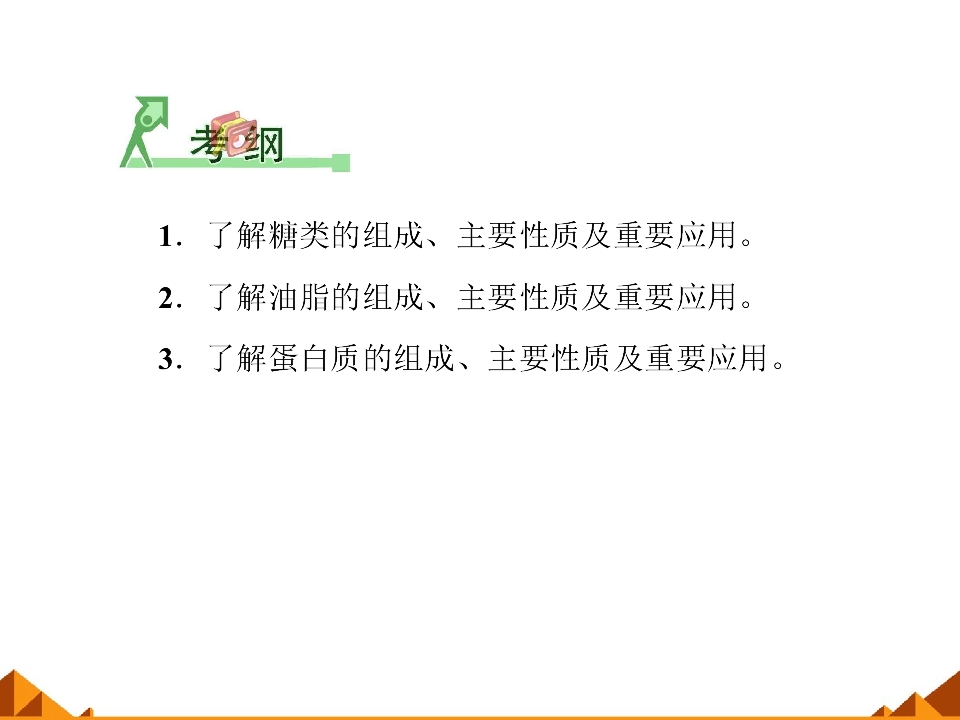 考纲

1.了解糖类的组成、主要性质及重要应用。

2.了解油脂的组成、主要性质及重要应用。

3.了解蛋白质的组成、主要性质及重要应用。